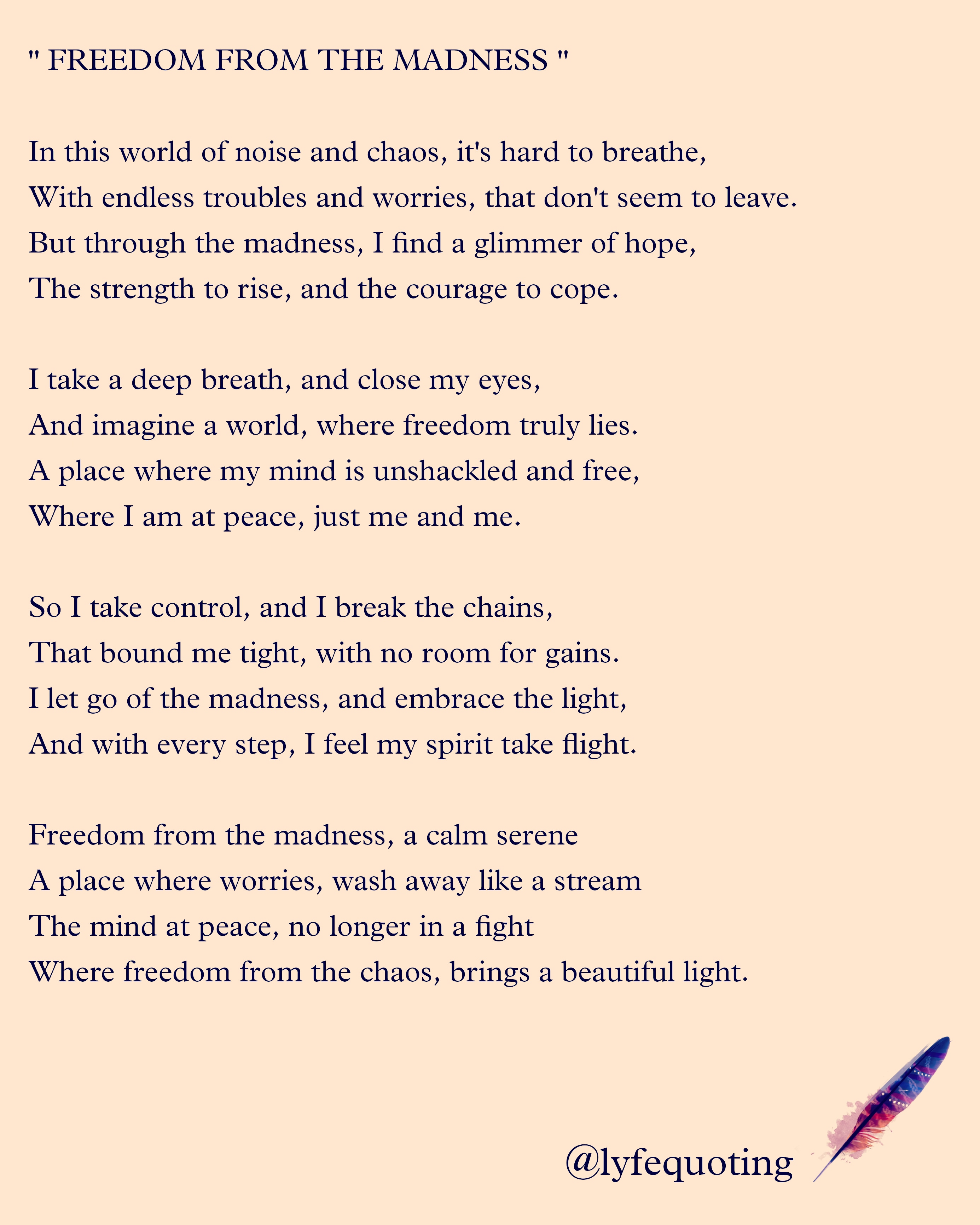 " FREEDOM FROM THE MADNESS "

In this world of noise and chaos, it's hard to breathe,
With endless troubles and worries, that don't seem to leave.
But through the madness, I find a glimmer of hope,
The strength to rise, and the courage to cope.

I take a deep breath, and close my eyes,
And imagine a world, where freedom truly lies.
A place where my mind is unshackled and free,
Where I am at peace, just me and me.

So I take control, and I break the chains,
That bound me tight, with no room for gains.
I let go of the madness, and embrace the light,
And with every step, I feel my spirit take flight.

Freedom from the madness, a calm serene
A place where worries, wash away like a stream
The mind at peace, no longer in a fight
Where freedom from the chaos, brings a beautiful light.

@lyfequoting